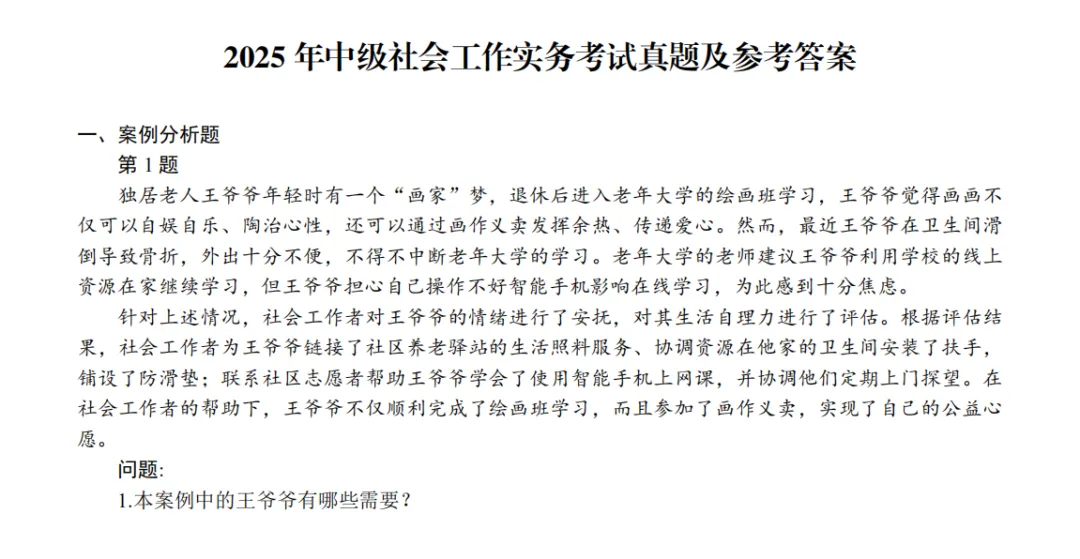 2025 年中级社会工作实务考试真题及参考答案

一、案例分析题

第 1 题

独居老人王爷爷年轻时有一个“画家”梦，退休后进入老年大学的绘画班学习，王爷爷觉得画画不仅可以自娱自乐、陶冶心性，还可以通过画作义卖发挥余热、传递爱心。然而，最近王爷爷在卫生间滑倒导致骨折，外出十分不便，不得不中断老年大学的学习。老年大学的老师建议王爷爷利用学校的线上资源在家继续学习，但王爷爷担心自己操作不好智能手机影响在线学习，为此感到十分焦虑。

针对上述情况，社会工作者对王爷爷的情绪进行了安抚，对其生活自理力进行了评估。根据评估结果，社会工作者为王爷爷链接了社区养老驿站的生活照料服务、协调资源在他家的卫生间安装了扶手，铺设了防滑垫；联系社区志愿者帮助王爷爷学会了使用智能手机上网课，并协调他们定期上门探望。在社会工作者的帮助下，王爷爷不仅顺利完成了绘画班学习，而且参加了画作义卖，实现了自己的公益心愿。

问题:

1.本案例中的王爷爷有哪些需要？